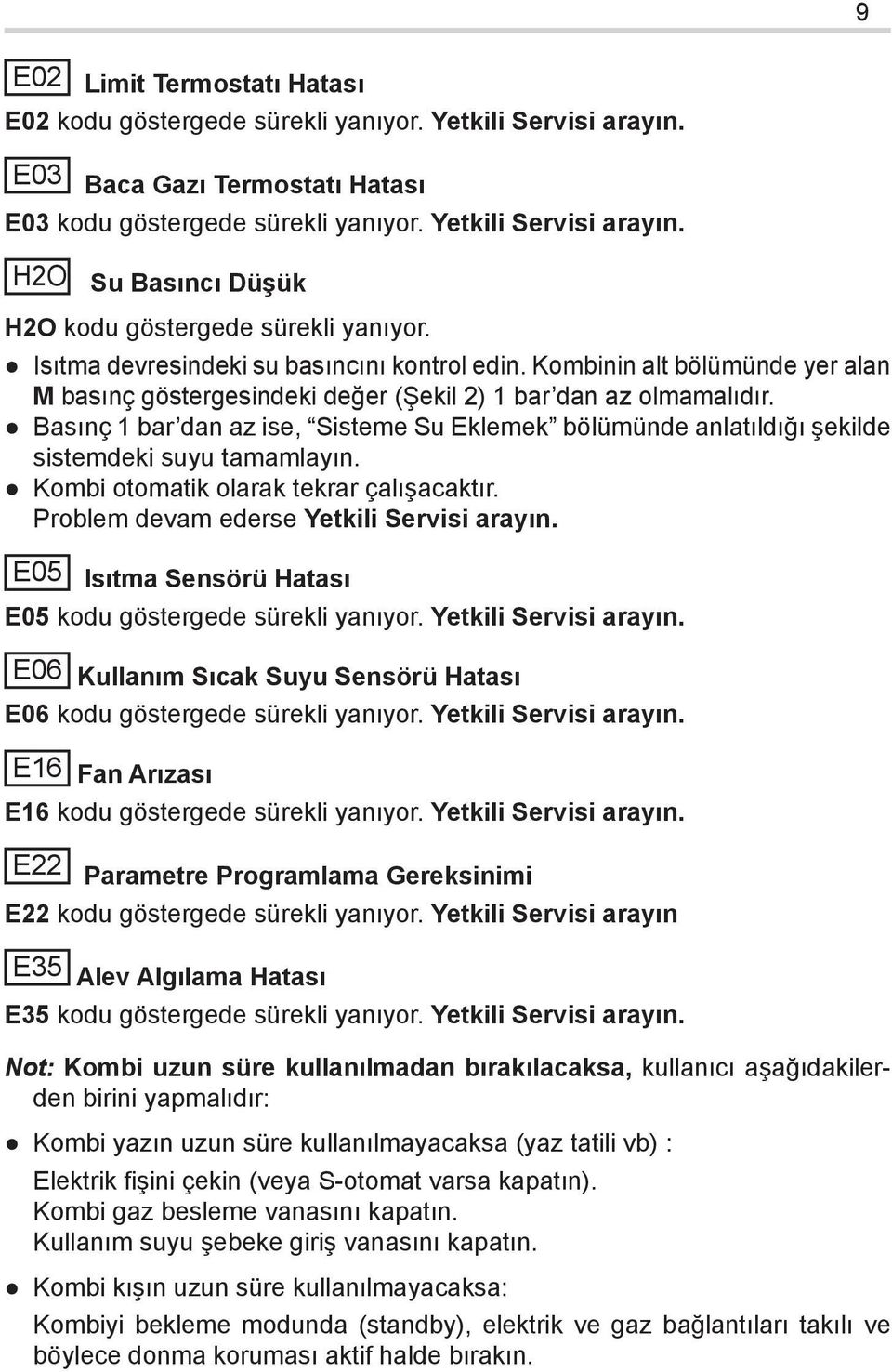 9

E02 Limit Termostatı Hatası

E02 kodu göstergede sürekli yanıyor. Yetkili Servisi arayın.

E03 Baca Gazı Termostatı Hatası

E03 kodu göstergede sürekli yanıyor. Yetkili Servisi arayın.

H2O Su Basıncı Düşük

H2O kodu göstergede sürekli yanıyor.

● Isıtma devresindeki su basıncını kontrol edin. Kombinin alt bölümünde yer alan M basınç göstergesindeki değer (Şekil 2) 1 bar'dan az olmamalıdır.
● Basınç 1 bar'dan az ise, "Sisteme Su Eklemek" bölümünde anlatıldığı şekilde sistemdeki suyu tamamlayın.
● Kombi otomatik olarak tekrar çalışacaktır.
Problem devam ederse Yetkili Servisi arayın.

E05 Isıtma Sensörü Hatası

E05 kodu göstergede sürekli yanıyor. Yetkili Servisi arayın.

E06 Kullanım Sıcak Suyu Sensörü Hatası

E06 kodu göstergede sürekli yanıyor. Yetkili Servisi arayın.

E16 Fan Arızası

E16 kodu göstergede sürekli yanıyor. Yetkili Servisi arayın.

E22 Parametre Programlama Gereksinimi

E22 kodu göstergede sürekli yanıyor. Yetkili Servisi arayın

E35 Alev Algılama Hatası

E35 kodu göstergede sürekli yanıyor. Yetkili Servisi arayın.

Not: Kombi uzun süre kullanılmadan bırakılacaksa, kullanıcı aşağıdakilerden birini yapmalıdır:

● Kombi yazın uzun süre kullanılmayacaksa (yaz tatili vb) :
Elektrik fişini çekin (veya S-otomat varsa kapatın).
Kombi gaz besleme vanasını kapatın.
Kullanım suyu şebeke giriş vanasını kapatın.

● Kombi kışın uzun süre kullanılmayacaksa:
Kombiyi bekleme modunda (standby), elektrik ve gaz bağlantıları takılı ve böylece donma koruması aktif halde bırakın.